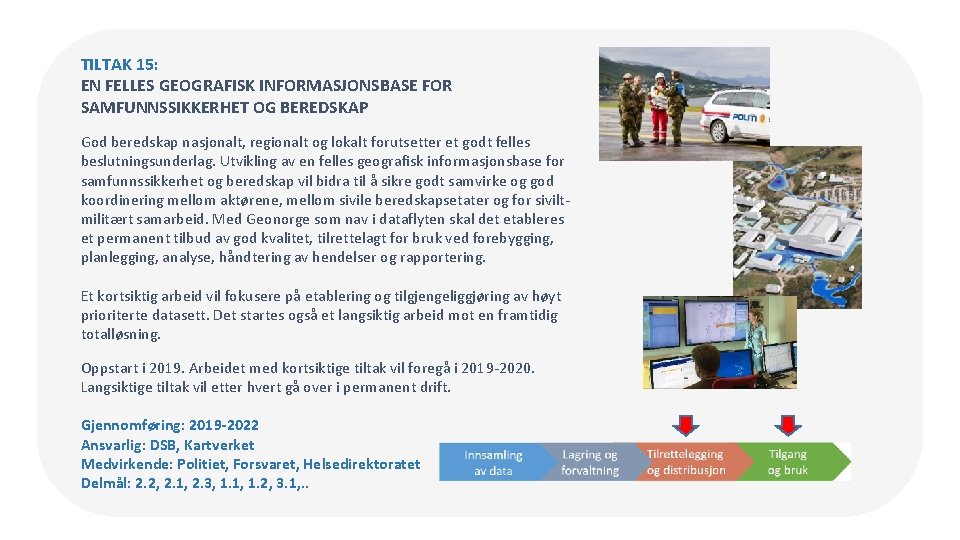 TILTAK 15:
EN FELLES GEOGRAFISK INFORMASJONSBASE FOR SAMFUNNSSIKKERHET OG BEREDSKAP

God beredskap nasjonalt, regionalt og lokalt forutsetter et godt felles beslutningsunderlag. Utvikling av en felles geografisk informasjonsbase for samfunnssikkerhet og beredskap vil bidra til å sikre godt samvirke og god koordinering mellom aktørene, mellom sivile beredskapsetater og for sivilt-militært samarbeid. Med Geonorge som nav i dataflyten skal det etableres et permanent tilbud av god kvalitet, tilrettelagt for bruk ved forebygging, planlegging, analyse, håndtering av hendelser og rapportering.

Et kortsiktig arbeid vil fokusere på etablering og tilgjengeliggjøring av høyt prioriterte datasett. Det startes også et langsiktig arbeid mot en framtidig totalløsning.

Oppstart i 2019. Arbeidet med kortsiktige tiltak vil foregå i 2019-2020. Langsiktige tiltak vil etter hvert gå over i permanent drift.

Gjennomføring: 2019-2022
Ansvarlig: DSB, Kartverket
Medvirkende: Politiet, Forsvaret, Helsedirektoratet
Delmål: 2.2, 2.1, 2.3, 1.1, 1.2, 3.1,..

POLITI

Innsamling av data
Lagring og forvaltning
Tilrettelegging og distribusjon
Tilgang og bruk